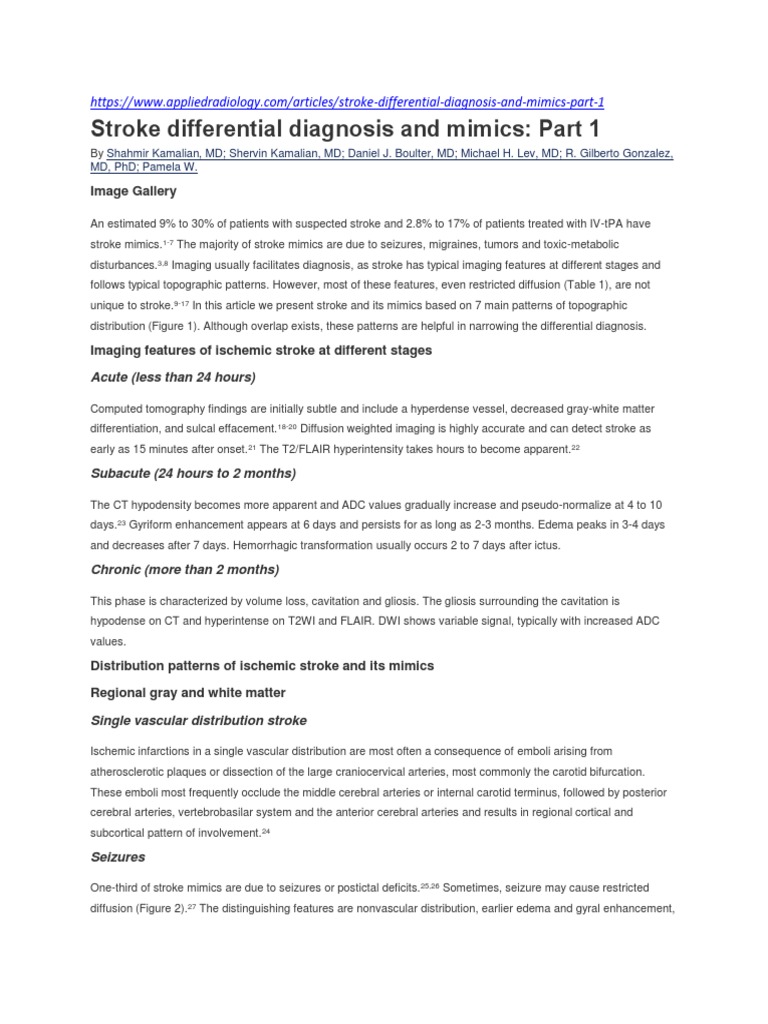 https://www.appliedradiology.com/articles/stroke-differential-diagnosis-and-mimics-part-1

Stroke differential diagnosis and mimics: Part 1

By Shahmir Kamalian, MD; Shervin Kamalian, MD; Daniel J. Boulter, MD; Michael H. Lev, MD; R. Gilberto Gonzalez, MD, PhD; Pamela W.

Image Gallery

An estimated 9% to 30% of patients with suspected stroke and 2.8% to 17% of patients treated with IV-tPA have stroke mimics.$^{1-7}$ The majority of stroke mimics are due to seizures, migraines, tumors and toxic-metabolic disturbances.$^{3,8}$ Imaging usually facilitates diagnosis, as stroke has typical imaging features at different stages and follows typical topographic patterns. However, most of these features, even restricted diffusion (Table 1), are not unique to stroke.$^{9-17}$ In this article we present stroke and its mimics based on 7 main patterns of topographic distribution (Figure 1). Although overlap exists, these patterns are helpful in narrowing the differential diagnosis.

Imaging features of ischemic stroke at different stages

Acute (less than 24 hours)

Computed tomography findings are initially subtle and include a hyperdense vessel, decreased gray-white matter differentiation, and sulcal effacement.$^{18-20}$ Diffusion weighted imaging is highly accurate and can detect stroke as early as 15 minutes after onset.$^{21}$ The T2/FLAIR hyperintensity takes hours to become apparent.$^{22}$

Subacute (24 hours to 2 months)

The CT hypodensity becomes more apparent and ADC values gradually increase and pseudo-normalize at 4 to 10 days.$^{23}$ Gyriform enhancement appears at 6 days and persists for as long as 2-3 months. Edema peaks in 3-4 days and decreases after 7 days. Hemorrhagic transformation usually occurs 2 to 7 days after ictus.

Chronic (more than 2 months)

This phase is characterized by volume loss, cavitation and gliosis. The gliosis surrounding the cavitation is hypodense on CT and hyperintense on T2WI and FLAIR. DWI shows variable signal, typically with increased ADC values.

Distribution patterns of ischemic stroke and its mimics

Regional gray and white matter

Single vascular distribution stroke

Ischemic infarctions in a single vascular distribution are most often a consequence of emboli arising from atherosclerotic plaques or dissection of the large craniocervical arteries, most commonly the carotid bifurcation. These emboli most frequently occlude the middle cerebral arteries or internal carotid terminus, followed by posterior cerebral arteries, vertebrobasilar system and the anterior cerebral arteries and results in regional cortical and subcortical pattern of involvement.$^{24}$

Seizures

One-third of stroke mimics are due to seizures or postictal deficits.$^{25,26}$ Sometimes, seizure may cause restricted diffusion (Figure 2).$^{27}$ The distinguishing features are nonvascular distribution, earlier edema and gyral enhancement,